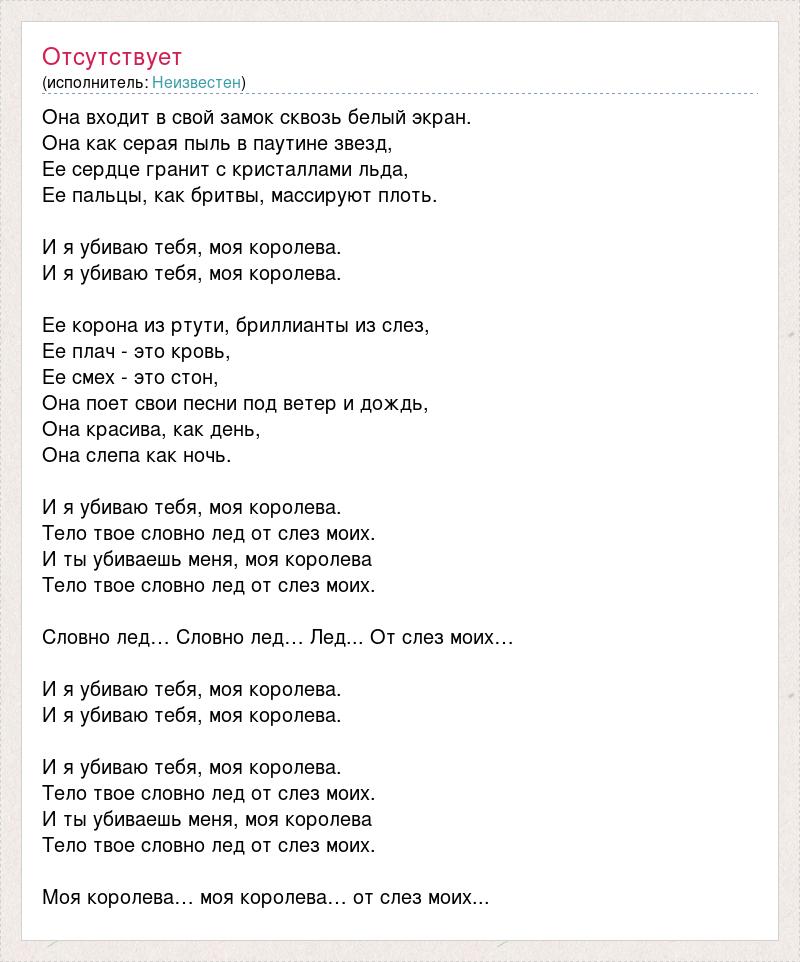 Отсутствует
(исполнитель: Неизвестен)

Она входит в свой замок сквозь белый экран.
Она как серая пыль в паутине звезд,
Ее сердце гранит с кристаллами льда,
Ее пальцы, как бритвы, массируют плоть.

И я убиваю тебя, моя королева.
И я убиваю тебя, моя королева.

Ее корона из ртути, бриллианты из слез,
Ее плач - это кровь,
Ее смех - это стон,
Она поет свои песни под ветер и дождь,
Она красива, как день,
Она слепа как ночь.

И я убиваю тебя, моя королева.
Тело твое словно лед от слез моих.
И ты убиваешь меня, моя королева
Тело твое словно лед от слез моих.

Словно лед… Словно лед… Лед... От слез моих…

И я убиваю тебя, моя королева.
И я убиваю тебя, моя королева.

И я убиваю тебя, моя королева.
Тело твое словно лед от слез моих.
И ты убиваешь меня, моя королева
Тело твое словно лед от слез моих.

Моя королева… моя королева… от слез моих...